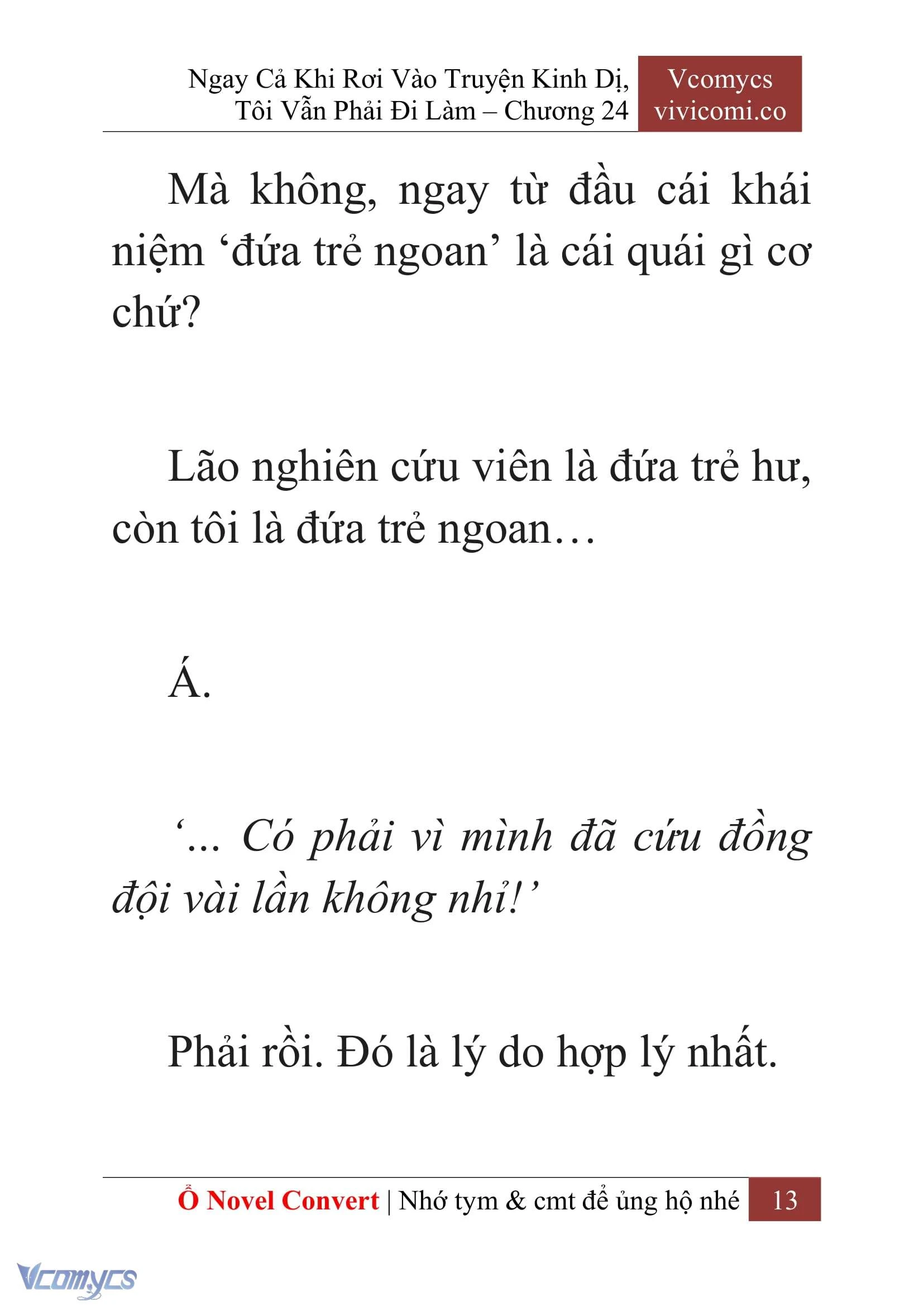 Ngay Cả Khi Rơi Vào Truyện Kinh Dị, Tôi Vẫn Phải Đi Làm – Chương 24

Vcomycs
vivicomi.co

Mà không, ngay từ đầu cái khái niệm ‘đứa trẻ ngoan’ là cái quái gì cơ chứ?

Lão nghiên cứu viên là đứa trẻ hư, còn tôi là đứa trẻ ngoan…

Á.

‘... Có phải vì mình đã cứu đồng đội vài lần không nhỉ!’

Phải rồi. Đó là lý do hợp lý nhất.

Ổ Novel Convert | Nhớ tym & cmt để ủng hộ nhé 13

Vcomycs